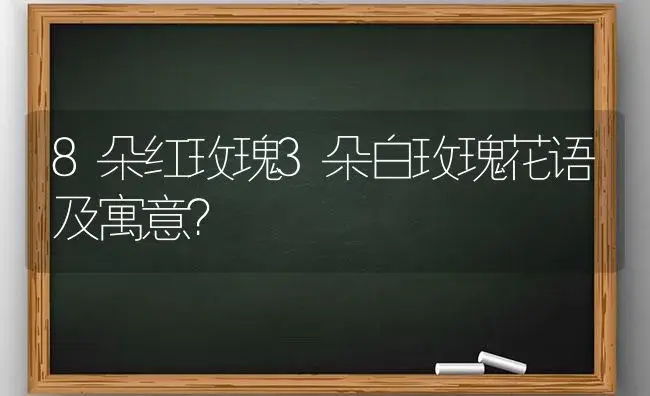 8 朵红玫瑰3 朵白玫瑰花语及寓意?